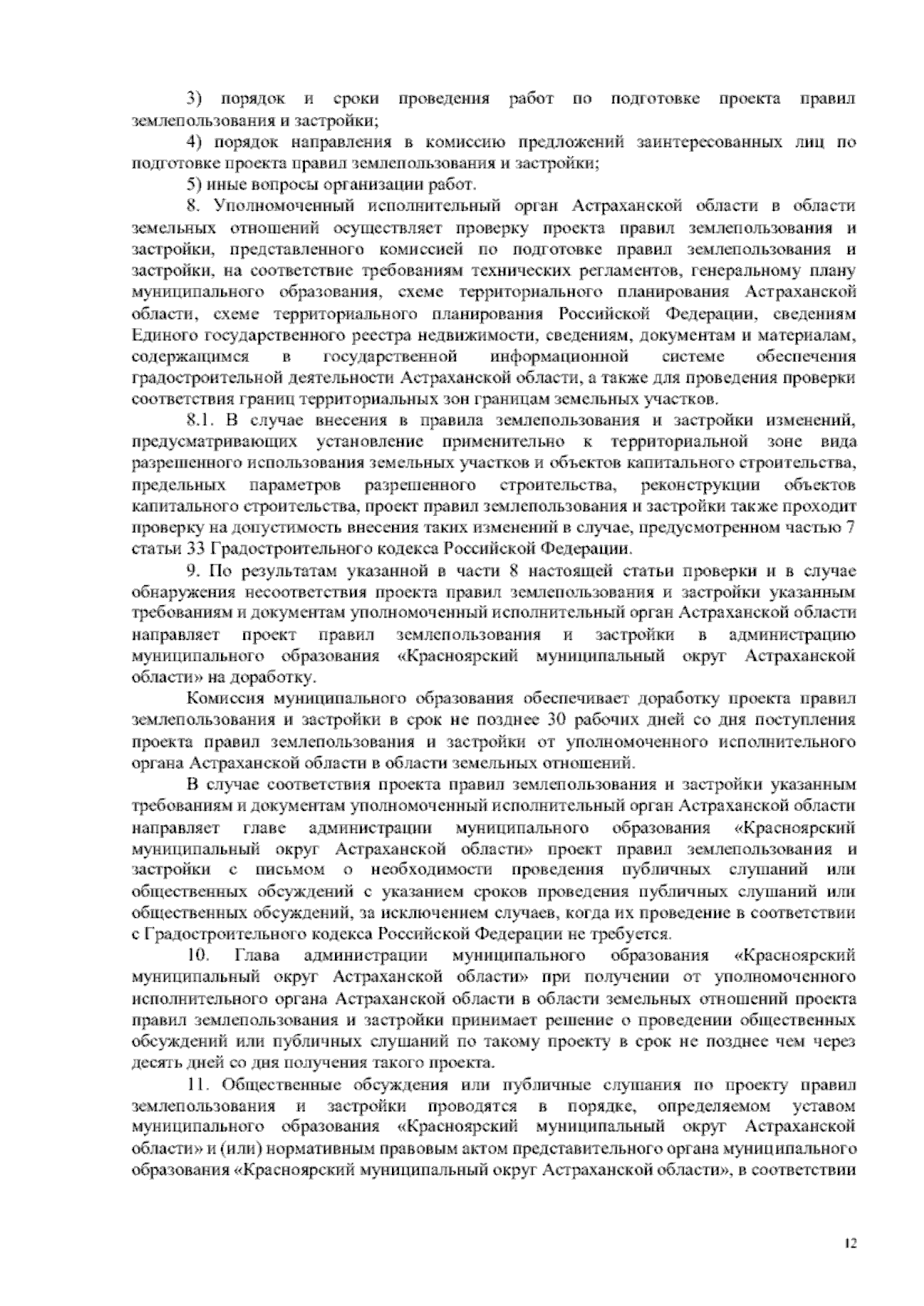 3) порядок и сроки проведения работ по подготовке проекта правил землепользования и застройки;

4) порядок направления в комиссию предложений заинтересованных лиц по подготовке проекта правил землепользования и застройки;

5) иные вопросы организации работ.

8. Уполномоченный исполнительный орган Астраханской области в области земельных отношений осуществляет проверку проекта правил землепользования и застройки, представленного комиссией по подготовке правил землепользования и застройки, на соответствие требованиям технических регламентов, генеральному плану муниципального образования, схеме территориального планирования Астраханской области, схеме территориального планирования Российской Федерации, сведениям Единого государственного реестра недвижимости, сведениям, документам и материалам, содержащимся в государственной информационной системе обеспечения градостроительной деятельности Астраханской области, а также для проведения проверки соответствия границ территориальных зон границам земельных участков.

8.1. В случае внесения в правила землепользования и застройки изменений, предусматривающих установление применительно к территориальной зоне вида разрешенного использования земельных участков и объектов капитального строительства, предельных параметров разрешенного строительства, реконструкции объектов капитального строительства, проект правил землепользования и застройки также проходит проверку на допустимость внесения таких изменений в случае, предусмотренном частью 7 статьи 33 Градостроительного кодекса Российской Федерации.

9. По результатам указанной в части 8 настоящей статьи проверки и в случае обнаружения несоответствия проекта правил землепользования и застройки указанным требованиям и документам уполномоченный исполнительный орган Астраханской области направляет проект правил землепользования и застройки в администрацию муниципального образования «Красноярский муниципальный округ Астраханской области» на доработку.

Комиссия муниципального образования обеспечивает доработку проекта правил землепользования и застройки в срок не позднее 30 рабочих дней со дня поступления проекта правил землепользования и застройки от уполномоченного исполнительного органа Астраханской области в области земельных отношений.

В случае соответствия проекта правил землепользования и застройки указанным требованиям и документам уполномоченный исполнительный орган Астраханской области направляет главе администрации муниципального образования «Красноярский муниципальный округ Астраханской области» проект правил землепользования и застройки с письмом о необходимости проведения публичных слушаний или общественных обсуждений с указанием сроков проведения публичных слушаний или общественных обсуждений, за исключением случаев, когда их проведение в соответствии с Градостроительного кодекса Российской Федерации не требуется.

10. Глава администрации муниципального образования «Красноярский муниципальный округ Астраханской области» при получении от уполномоченного исполнительного органа Астраханской области в области земельных отношений проекта правил землепользования и застройки принимает решение о проведении общественных обсуждений или публичных слушаний по такому проекту в срок не позднее чем через десять дней со дня получения такого проекта.

11. Общественные обсуждения или публичные слушания по проекту правил землепользования и застройки проводятся в порядке, определяемом уставом муниципального образования «Красноярский муниципальный округ Астраханской области» и (или) нормативным правовым актом представительного органа муниципального образования «Красноярский муниципальный округ Астраханской области», в соответствии

12